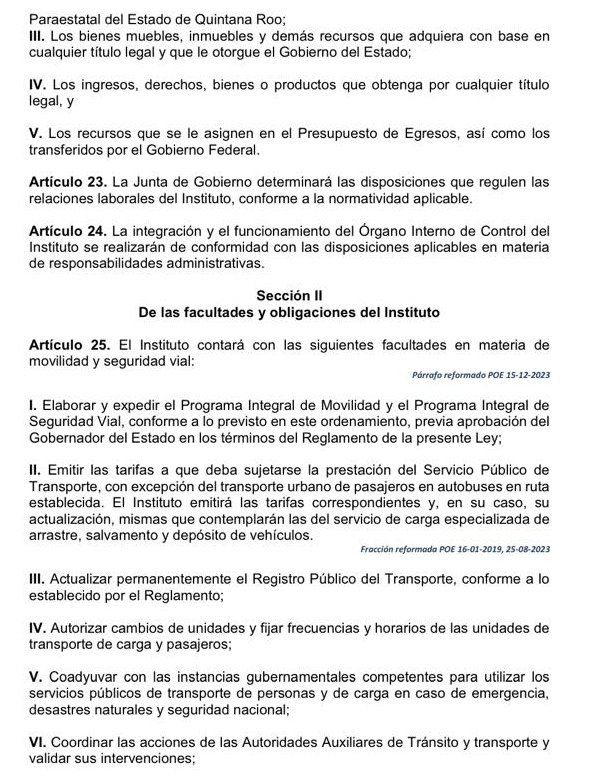 Paraestatal del Estado de Quintana Roo;
III. Los bienes muebles, inmuebles y demás recursos que adquiera con base en cualquier título legal y que le otorgue el Gobierno del Estado;

IV. Los ingresos, derechos, bienes o productos que obtenga por cualquier título legal, y

V. Los recursos que se le asignen en el Presupuesto de Egresos, así como los transferidos por el Gobierno Federal.

Artículo 23. La Junta de Gobierno determinará las disposiciones que regulen las relaciones laborales del Instituto, conforme a la normatividad aplicable.

Artículo 24. La integración y el funcionamiento del Órgano Interno de Control del Instituto se realizarán de conformidad con las disposiciones aplicables en materia de responsabilidades administrativas.

Sección II
De las facultades y obligaciones del Instituto

Artículo 25. El Instituto contará con las siguientes facultades en materia de movilidad y seguridad vial:

Párrafo reformado POE 15-12-2023

I. Elaborar y expedir el Programa Integral de Movilidad y el Programa Integral de Seguridad Vial, conforme a lo previsto en este ordenamiento, previa aprobación del Gobernador del Estado en los términos del Reglamento de la presente Ley;

II. Emitir las tarifas a que deba sujetarse la prestación del Servicio Público de Transporte, con excepción del transporte urbano de pasajeros en autobuses en ruta establecida. El Instituto emitirá las tarifas correspondientes y, en su caso, su actualización, mismas que contemplarán las del servicio de carga especializada de arrastre, salvamento y depósito de vehículos.

Fracción reformada POE 16-01-2019, 25-08-2023

III. Actualizar permanentemente el Registro Público del Transporte, conforme a lo establecido por el Reglamento;

IV. Autorizar cambios de unidades y fijar frecuencias y horarios de las unidades de transporte de carga y pasajeros;

V. Coadyuvar con las instancias gubernamentales competentes para utilizar los servicios públicos de transporte de personas y de carga en caso de emergencia, desastres naturales y seguridad nacional;

VI. Coordinar las acciones de las Autoridades Auxiliares de Tránsito y transporte y validar sus intervenciones;